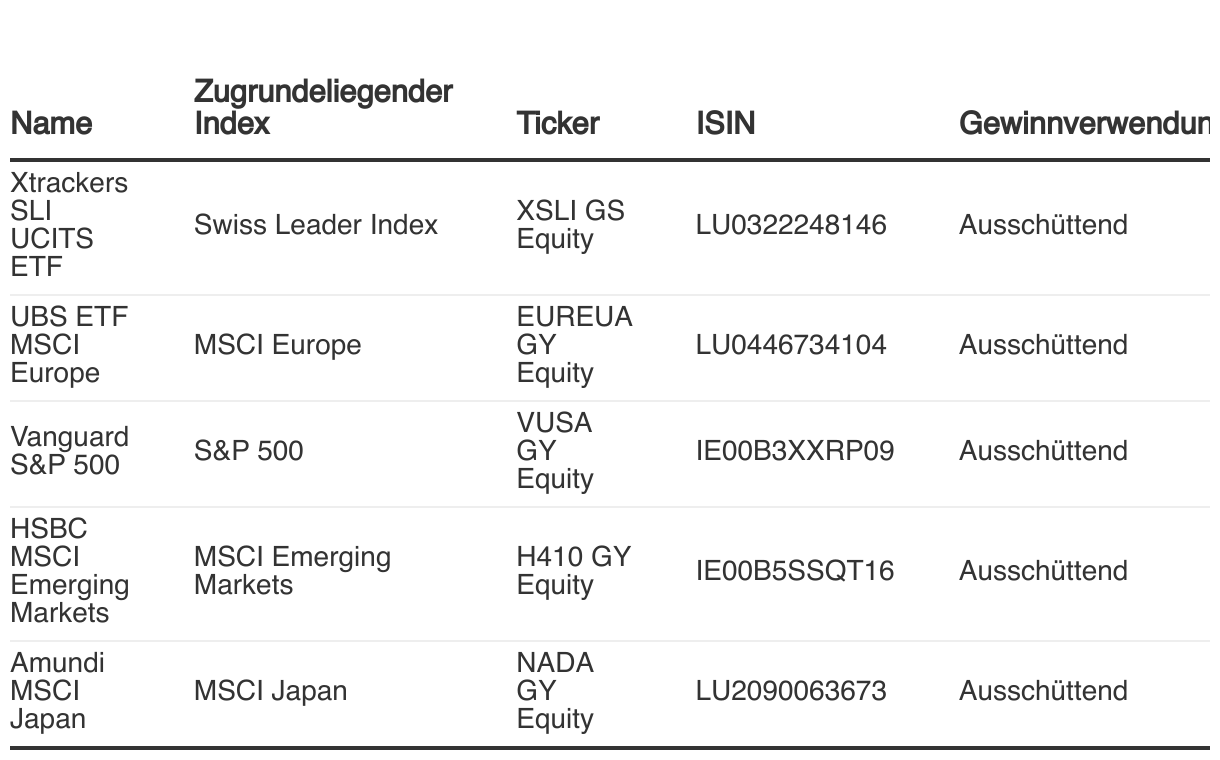 | Name | Zugrundeliegender Index | Ticker | ISIN | Gewinnverwendun |
|---|---|---|---|---|
| Xtrackers SLI UCITS ETF | Swiss Leader Index | XSLI GS Equity | LU0322248146 | Ausschüttend |
| UBS ETF MSCI Europe | MSCI Europe | EUREUA GY Equity | LU0446734104 | Ausschüttend |
| Vanguard S&P 500 | S&P 500 | VUSA GY Equity | IE00B3XXRP09 | Ausschüttend |
| HSBC MSCI Emerging Markets | MSCI Emerging Markets | H410 GY Equity | IE00B5SSQT16 | Ausschüttend |
| Amundi MSCI Japan | MSCI Japan | NADA GY Equity | LU2090063673 | Ausschüttend |